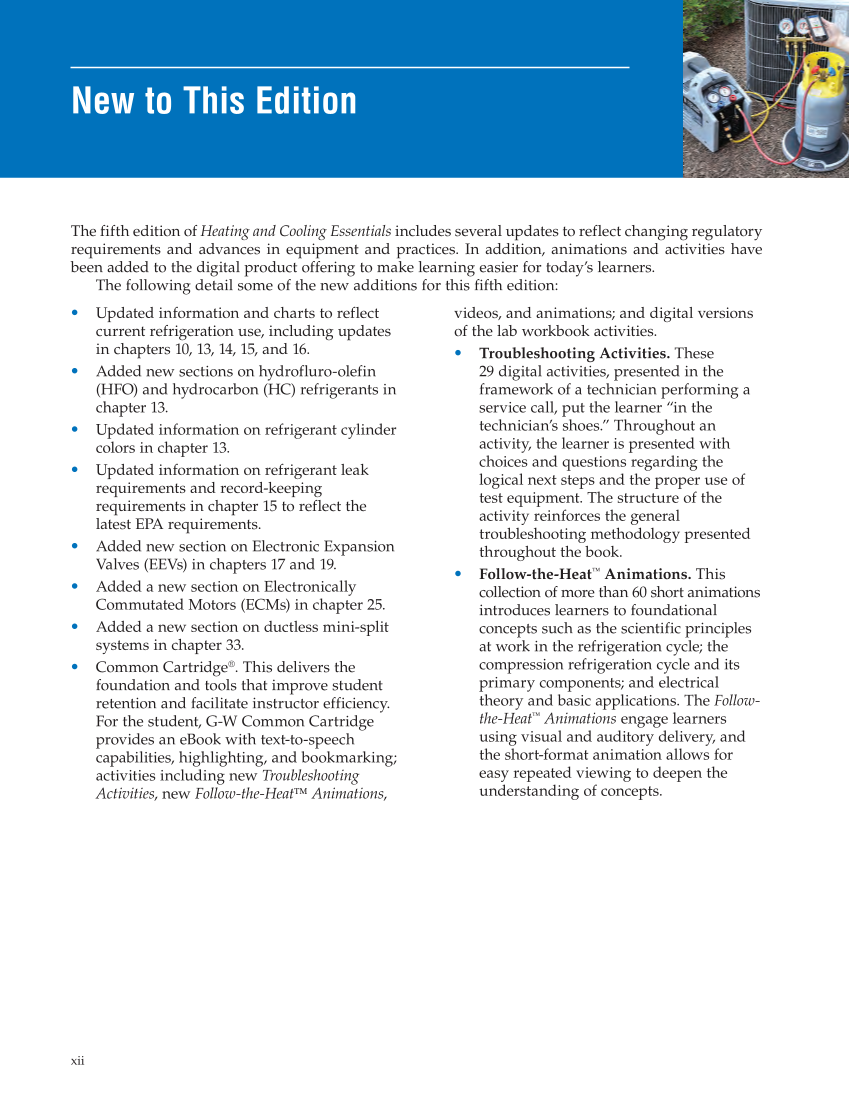 New to This Edition

The fifth edition of Heating and Cooling Essentials includes several updates to reflect changing regulatory requirements and advances in equipment and practices. In addition, animations and activities have been added to the digital product offering to make learning easier for today's learners.

The following detail some of the new additions for this fifth edition:

• Updated information and charts to reflect current refrigeration use, including updates in chapters 10, 13, 14, 15, and 16.
• Added new sections on hydrofluro-olefin (HFO) and hydrocarbon (HC) refrigerants in chapter 13.
• Updated information on refrigerant cylinder colors in chapter 13.
• Updated information on refrigerant leak requirements and record-keeping requirements in chapter 15 to reflect the latest EPA requirements.
• Added new section on Electronic Expansion Valves (EEVs) in chapters 17 and 19.
• Added a new section on Electronically Commutated Motors (ECMs) in chapter 25.
• Added a new section on ductless mini-split systems in chapter 33.
• Common Cartridge®. This delivers the foundation and tools that improve student retention and facilitate instructor efficiency. For the student, G-W Common Cartridge provides an eBook with text-to-speech capabilities, highlighting, and bookmarking; activities including new Troubleshooting Activities, new Follow-the-Heat™ Animations, videos, and animations; and digital versions of the lab workbook activities.
• Troubleshooting Activities. These 29 digital activities, presented in the framework of a technician performing a service call, put the learner "in the technician's shoes." Throughout an activity, the learner is presented with choices and questions regarding the logical next steps and the proper use of test equipment. The structure of the activity reinforces the general troubleshooting methodology presented throughout the book.
• Follow-the-Heat™ Animations. This collection of more than 60 short animations introduces learners to foundational concepts such as the scientific principles at work in the refrigeration cycle; the compression refrigeration cycle and its primary components; and electrical theory and basic applications. The Follow-the-Heat™ Animations engage learners using visual and auditory delivery, and the short-format animation allows for easy repeated viewing to deepen the understanding of concepts.

xii